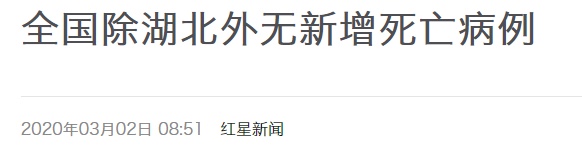 全国除湖北外无新增死亡病例

2020年03月02日 08:51 红星新闻